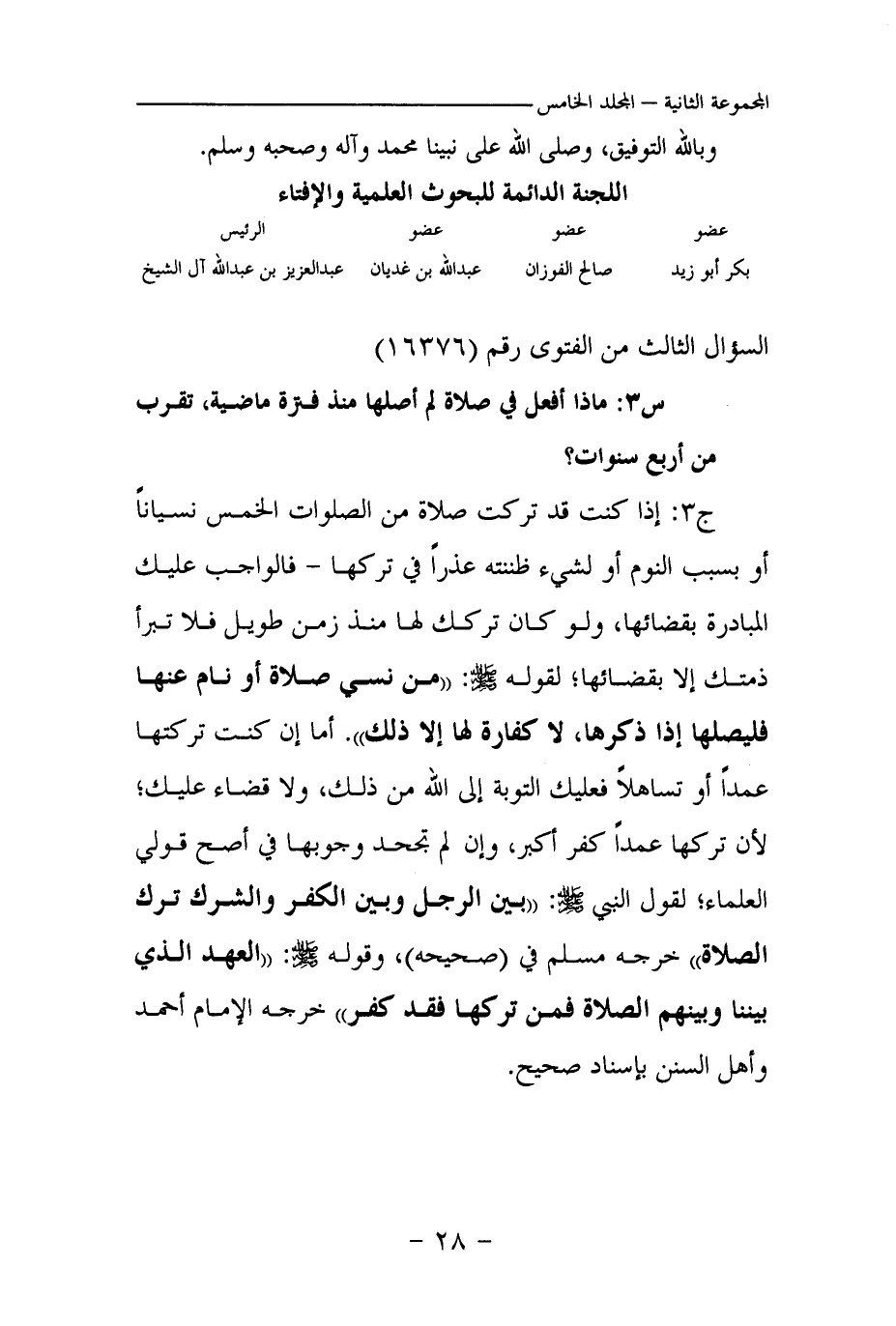 المجموعة الثانية – المجلد الخامس

وبالله التوفيق، وصلى الله على نبينا محمد وآله وصحبه وسلم.

اللجنة الدائمة للبحوث العلمية والإفتاء

| عضو | عضو | عضو | الرئيس |
|---|---|---|---|
| بكر أبو زيد | صالح الفوزان | عبدالله بن غديان | عبدالعزيز بن عبدالله آل الشيخ |

السؤال الثالث من الفتوى رقم (١٦٣٧٦)

س٣: ماذا أفعل في صلاة لم أصلها منذ فترة ماضية، تقرب من أربع سنوات؟

ج٣: إذا كنت قد تركت صلاة من الصلوات الخمس نسياناً أو بسبب النوم أو لشيء ظننته عذراً في تركها – فالواجب عليك المبادرة بقضائها، ولو كان تركك لها منذ زمن طويل فلا تبرأ ذمتك إلا بقضائها؛ لقوله ﷺ: «من نسي صلاة أو نام عنها فليصلها إذا ذكرها، لا كفارة لها إلا ذلك». أما إن كنت تركتها عمداً أو تساهلاً فعليك التوبة إلى الله من ذلك، ولا قضاء عليك؛ لأن تركها عمداً كفر أكبر، وإن لم تجحد وجوبها في أصح قولي العلماء؛ لقول النبي ﷺ: «بين الرجل وبين الكفر والشرك ترك الصلاة» خرجه مسلم في (صحيحه)، وقوله ﷺ: «العهد الذي بيننا وبينهم الصلاة فمن تركها فقد كفر» خرجه الإمام أحمد وأهل السنن بإسناد صحيح.

– ٢٨ –